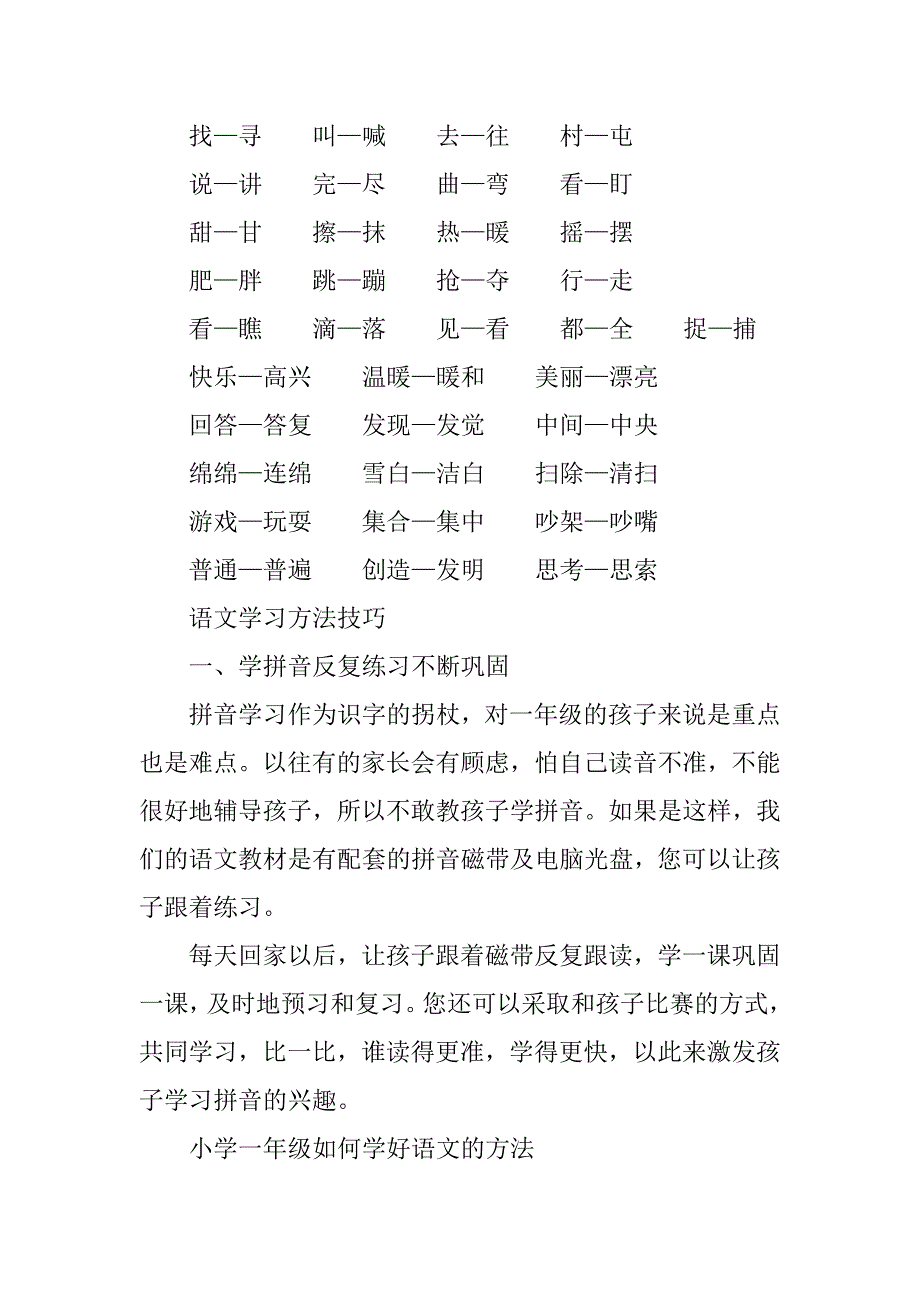 找—寻　　叫—喊　　去—往　　村—屯

说—讲　　完—尽　　曲—弯　　看—盯

甜—甘　　擦—抹　　热—暖　　摇—摆

肥—胖　　跳—蹦　　抢—夺　　行—走

看—瞧　　滴—落　　见—看　　都—全　　捉—捕

快乐—高兴　　温暖—暖和　　美丽—漂亮

回答—答复　　发现—发觉　　中间—中央

绵绵—连绵　　雪白—洁白　　扫除—清扫

游戏—玩耍　　集合—集中　　吵架—吵嘴

普通—普遍　　创造—发明　　思考—思索

语文学习方法技巧

一、学拼音反复练习不断巩固

拼音学习作为识字的拐杖，对一年级的孩子来说是重点也是难点。以往有的家长会有顾虑，怕自己读音不准，不能很好地辅导孩子，所以不敢教孩子学拼音。如果是这样，我们的语文教材是有配套的拼音磁带及电脑光盘，您可以让孩子跟着练习。

每天回家以后，让孩子跟着磁带反复跟读，学一课巩固一课，及时地预习和复习。您还可以采取和孩子比赛的方式，共同学习，比一比，谁读得更准，学得更快，以此来激发孩子学习拼音的兴趣。

小学一年级如何学好语文的方法